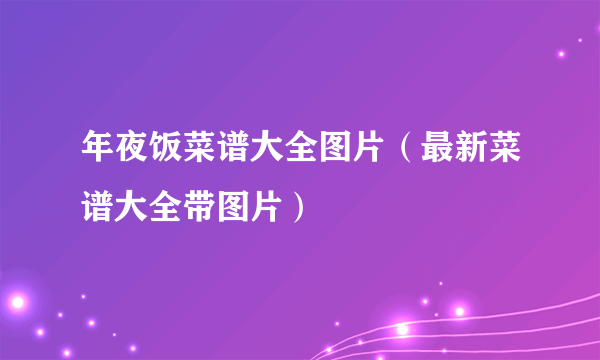 年夜饭菜谱大全图片（最新菜谱大全带图片）